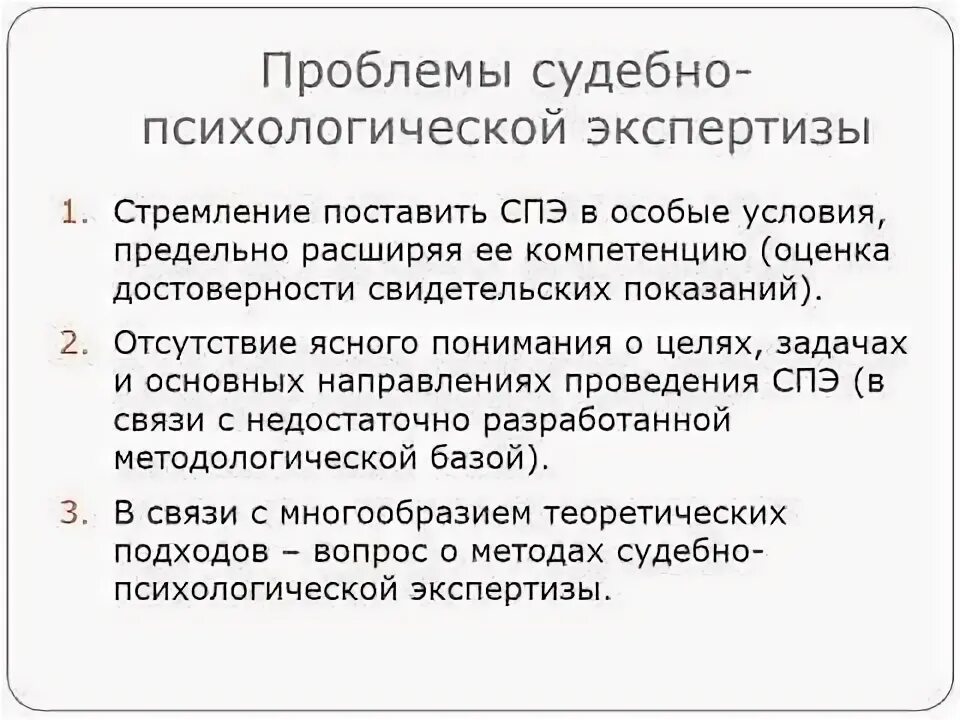 Проблемы судебно-психологической экспертизы

1. Стремление поставить СПЭ в особые условия, предельно расширяя ее компетенцию (оценка достоверности свидетельских показаний).

2. Отсутствие ясного понимания о целях, задачах и основных направлениях проведения СПЭ (в связи с недостаточно разработанной методологической базой).

3. В связи с многообразием теоретических подходов – вопрос о методах судебно-психологической экспертизы.